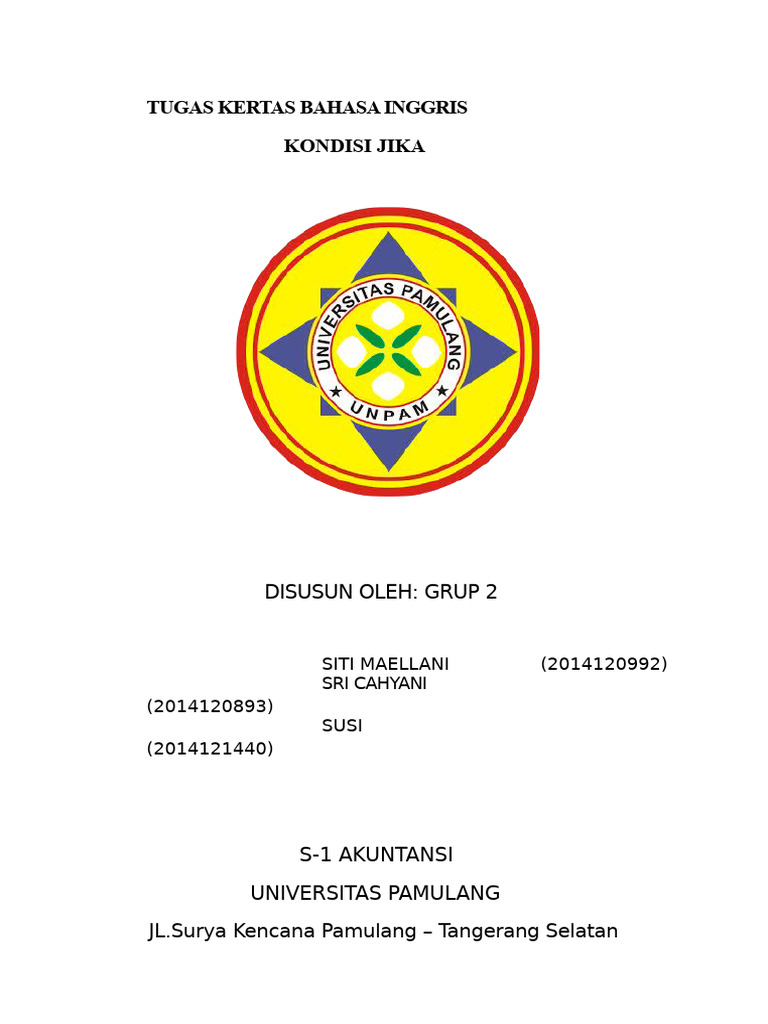 TUGAS KERTAS BAHASA INGGRIS

KONDISI JIKA

UNIVERSITAS PAMULANG

UNPAM

DISUSUN OLEH: GRUP 2

SITI MAELLANI (2014120992)
SRI CAHYANI (2014120893)
SUSI (2014121440)

S-1 AKUNTANSI

UNIVERSITAS PAMULANG

JL.Surya Kencana Pamulang – Tangerang Selatan